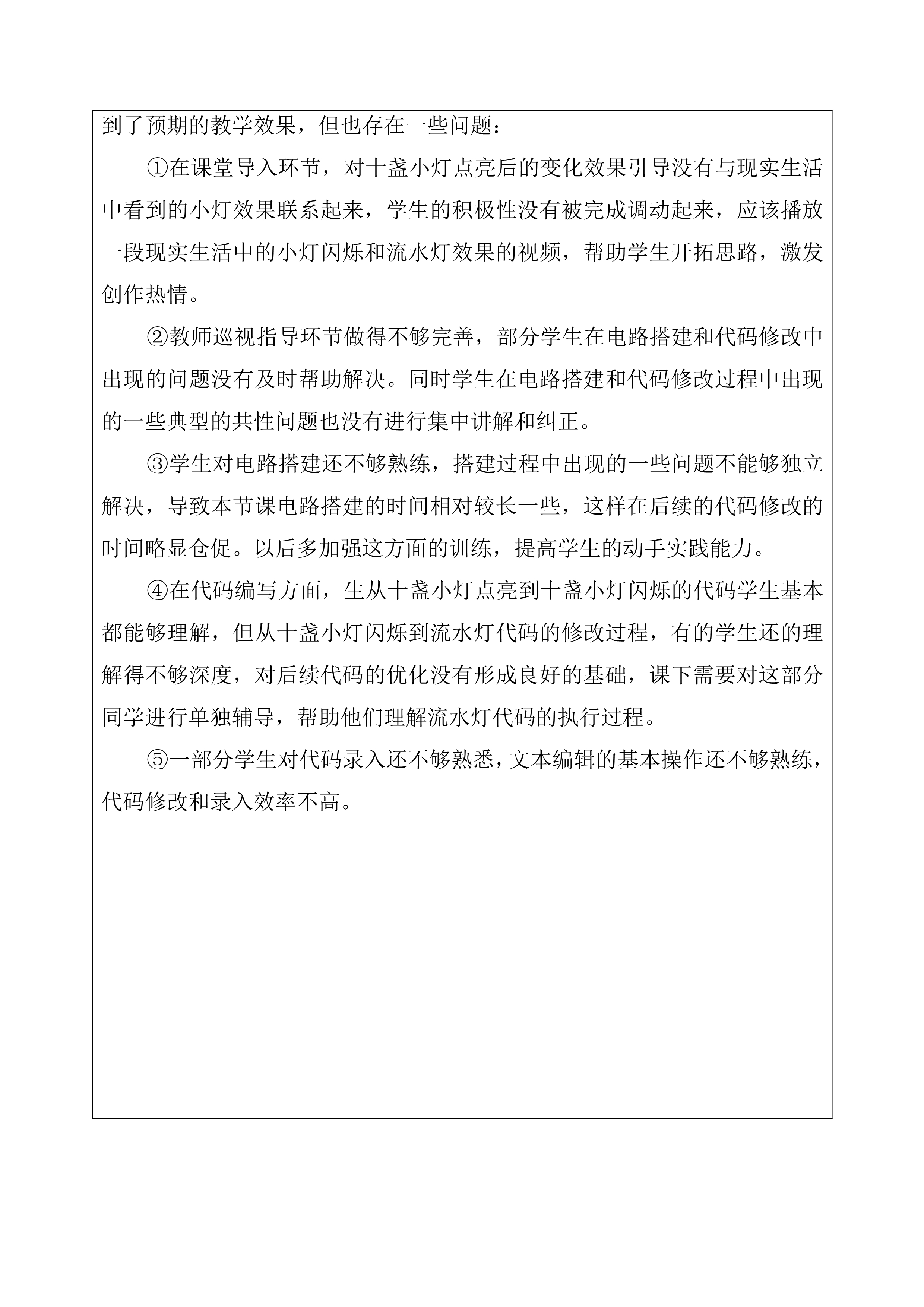 到了预期的教学效果，但也存在一些问题：

①在课堂导入环节，对十盏小灯点亮后的变化效果引导没有与现实生活中看到的小灯效果联系起来，学生的积极性没有被完成调动起来，应该播放一段现实生活中的小灯闪烁和流水灯效果的视频，帮助学生开拓思路，激发创作热情。

②教师巡视指导环节做得不够完善，部分学生在电路搭建和代码修改中出现的问题没有及时帮助解决。同时学生在电路搭建和代码修改过程中出现的一些典型的共性问题也没有进行集中讲解和纠正。

③学生对电路搭建还不够熟练，搭建过程中出现的一些问题不能够独立解决，导致本节课电路搭建的时间相对较长一些，这样在后续的代码修改的时间略显仓促。以后多加强这方面的训练，提高学生的动手实践能力。

④在代码编写方面，生从十盏小灯点亮到十盏小灯闪烁的代码学生基本都能够理解，但从十盏小灯闪烁到流水灯代码的修改过程，有的学生还的理解得不够深度，对后续代码的优化没有形成良好的基础，课下需要对这部分同学进行单独辅导，帮助他们理解流水灯代码的执行过程。

⑤一部分学生对代码录入还不够熟悉，文本编辑的基本操作还不够熟练，代码修改和录入效率不高。